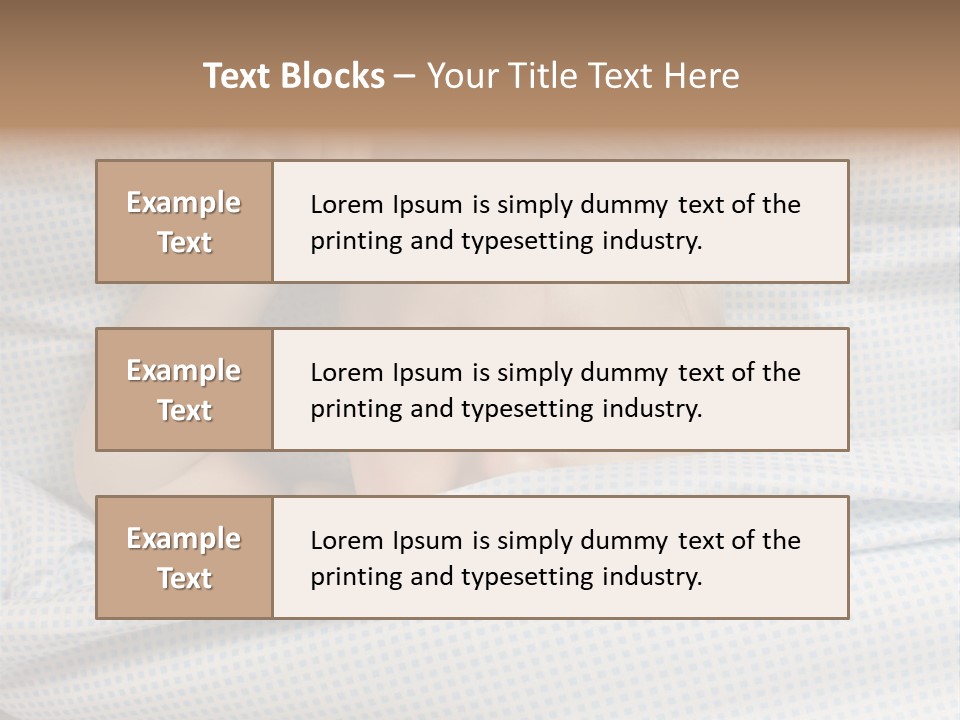 Text Blocks – Your Title Text Here

Example Text

Lorem Ipsum is simply dummy text of the printing and typesetting industry.

Example Text

Lorem Ipsum is simply dummy text of the printing and typesetting industry.

Example Text

Lorem Ipsum is simply dummy text of the printing and typesetting industry.